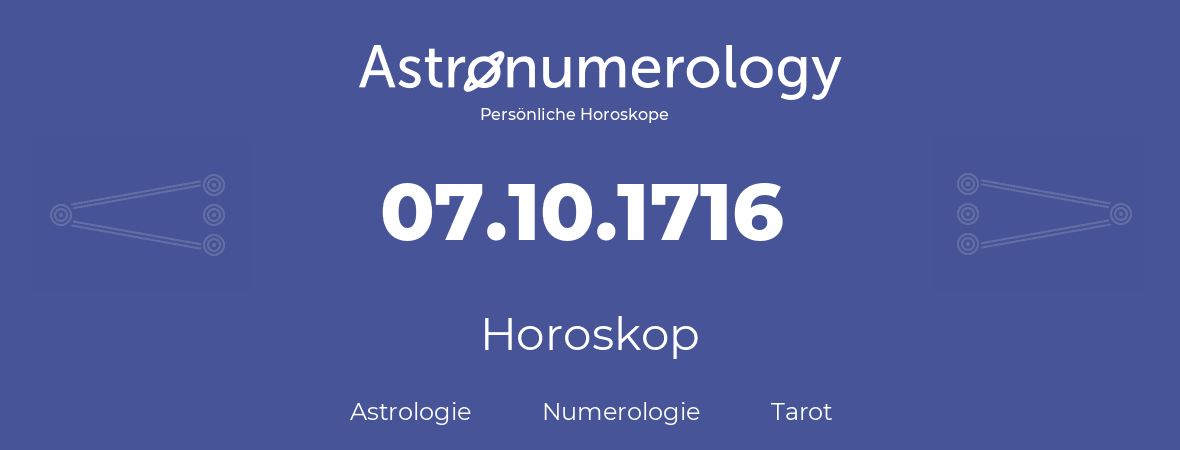 Astronumerology
Persönliche Horoskope

07.10.1716

Horoskop

Astrologie Numerologie Tarot